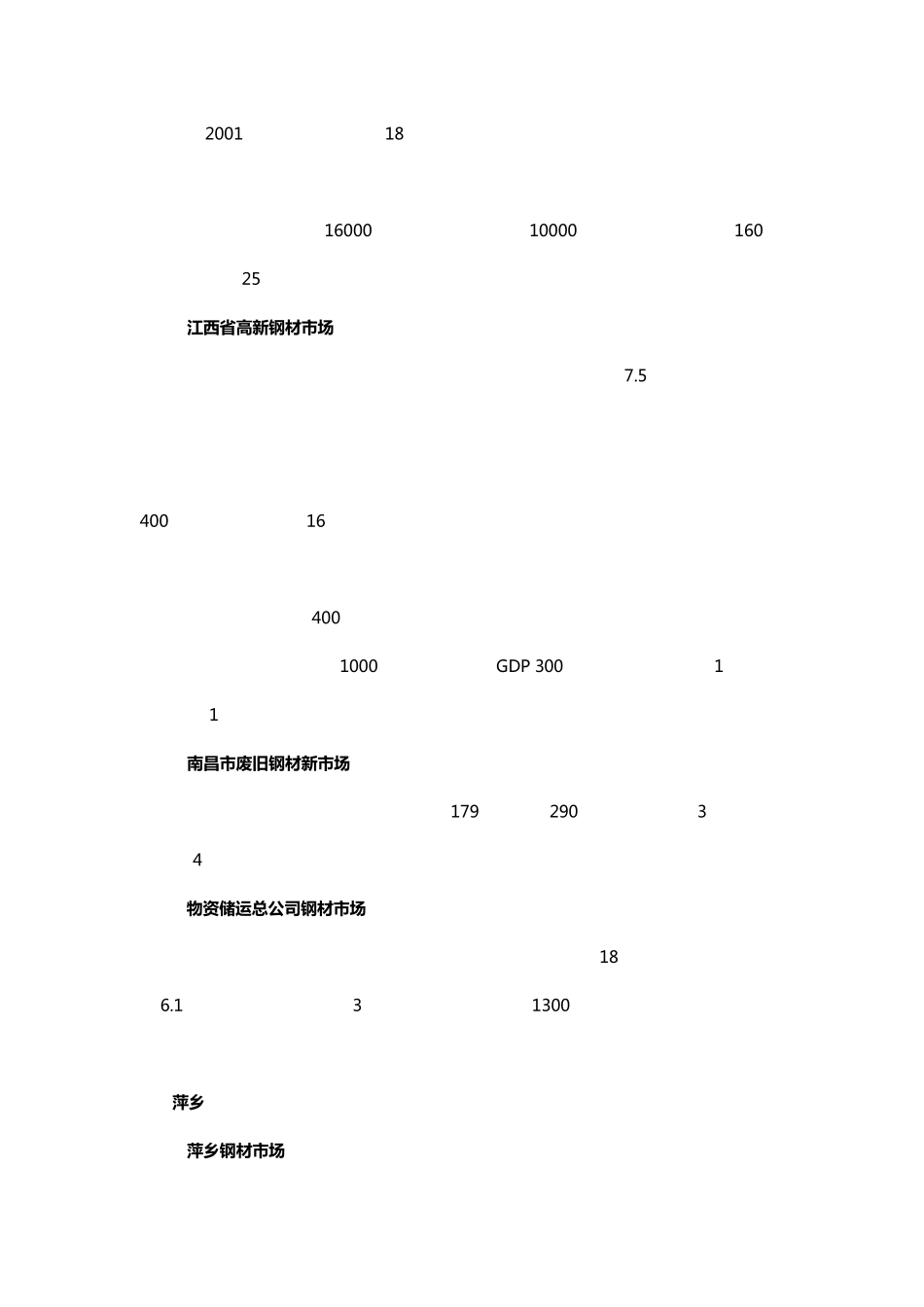 2001 18

16000 10000 160

25

江西省高新钢材市场

7.5

400 16

400

1000 GDP 300 1

1

南昌市废旧钢材新市场

179 290 3

4

物资储运总公司钢材市场

18

6.1 3 1300

萍乡

萍乡钢材市场